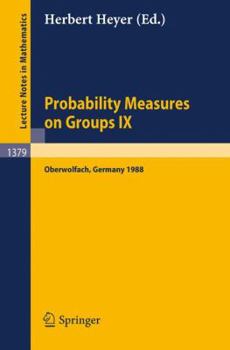 Lecture Notes in Mathematics

Herbert Heyer (Ed.)

Probability Measures on Groups IX

1379

Oberwolfach, Germany 1988

Springer